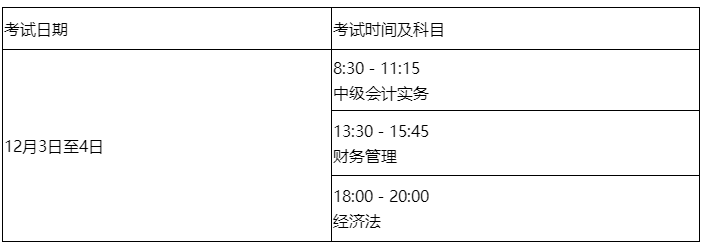 | 考试日期 | 考试时间及科目 |
|---|---|
| 12月3日至4日 | 8:30 - 11:15 中级会计实务 |
| | 13:30 - 15:45 财务管理 |
| | 18:00 - 20:00 经济法 |